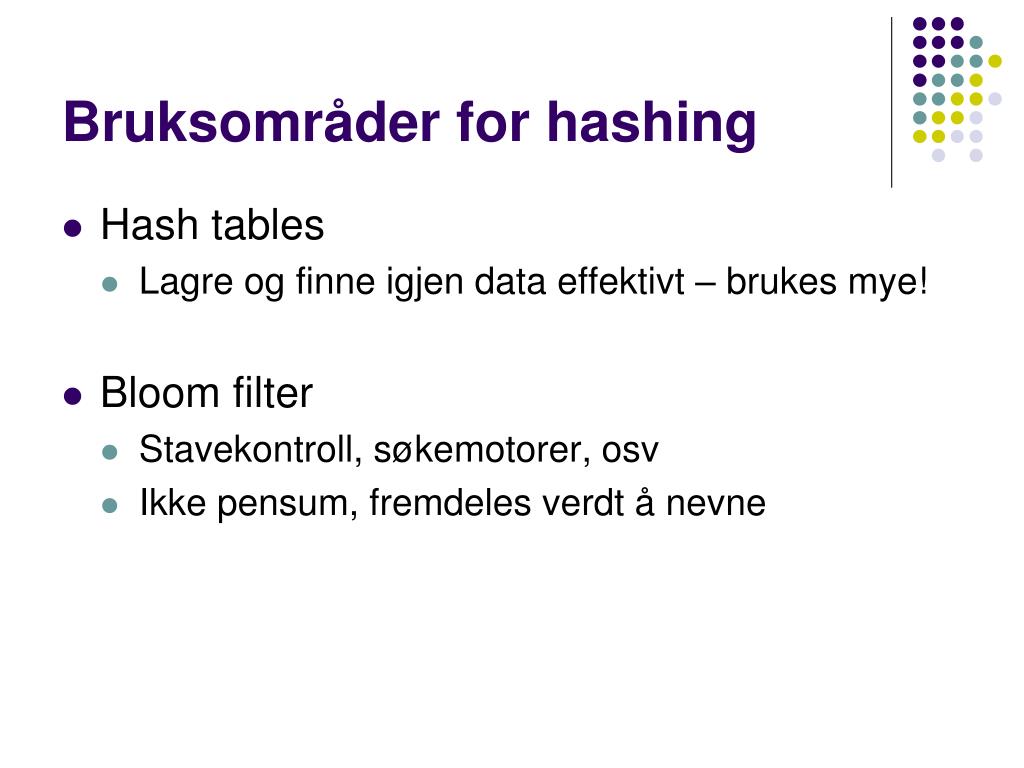 Bruksområder for hashing

- Hash tables
  - Lagre og finne igjen data effektivt – brukes mye!

- Bloom filter
  - Stavekontroll, søkemotorer, osv
  - Ikke pensum, fremdeles verdt å nevne